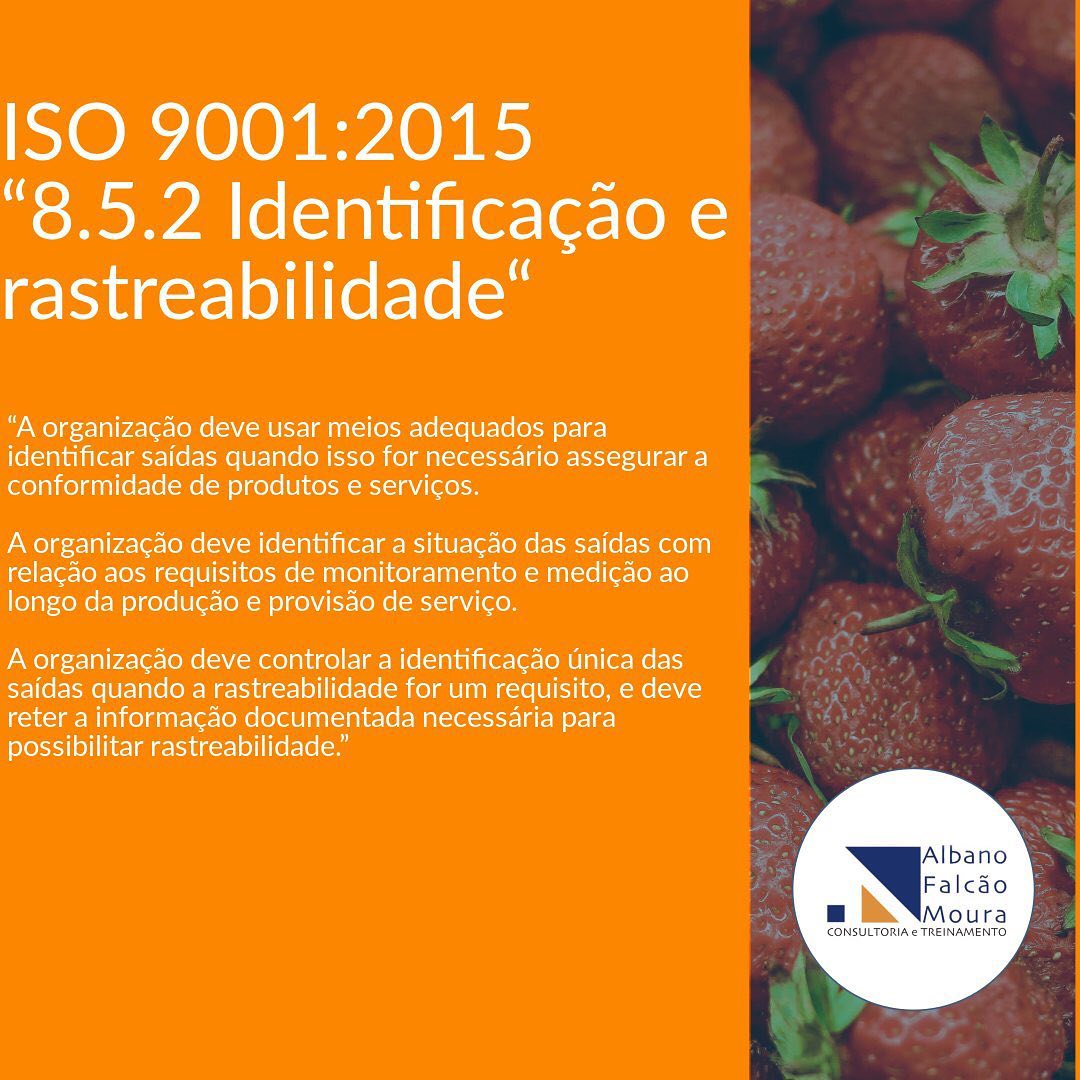 ISO 9001:2015
“8.5.2 Identificação e rastreabilidade“

“A organização deve usar meios adequados para identificar saídas quando isso for necessário assegurar a conformidade de produtos e serviços.

A organização deve identificar a situação das saídas com relação aos requisitos de monitoramento e medição ao longo da produção e provisão de serviço.

A organização deve controlar a identificação única das saídas quando a rastreabilidade for um requisito, e deve reter a informação documentada necessária para possibilitar rastreabilidade.”

Albano
Falcão
Moura
CONSULTORIA e TREINAMENTO